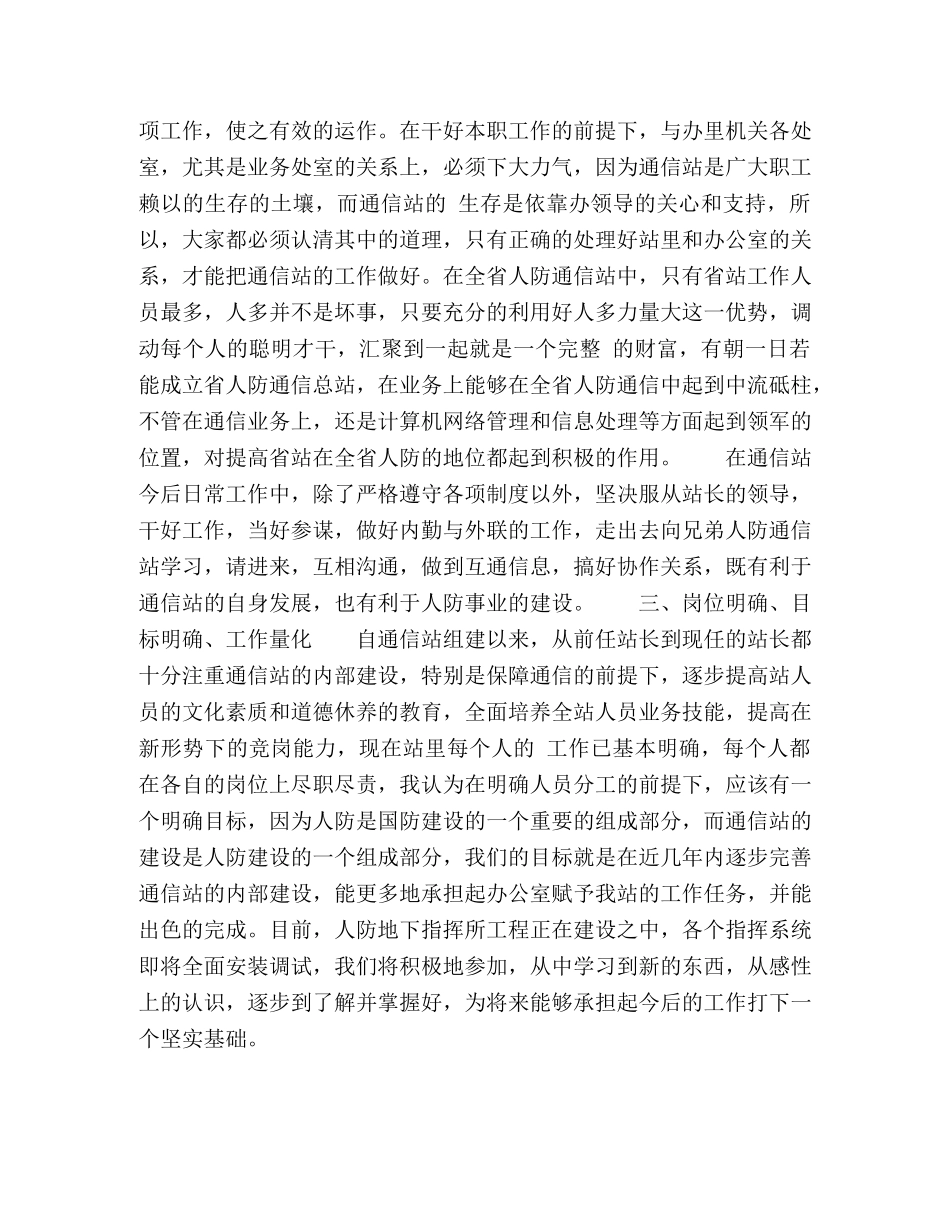 项工作，使之有效的运作。在干好本职工作的前提下，与办里机关各处室，尤其是业务处室的关系上，必须下大力气，因为通信站是广大职工赖以的生存的土壤，而通信站的 生存是依靠办领导的关心和支持，所以，大家都必须认清其中的道理，只有正确的处理好站里和办公室的关系，才能把通信站的工作做好。在全省人防通信站中，只有省站工作人员最多，人多并不是坏事，只要充分的利用好人多力量大这一优势，调动每个人的聪明才干，汇聚到一起就是一个完整 的财富，有朝一日若能成立省人防通信总站，在业务上能够在全省人防通信中起到中流砥柱，不管在通信业务上，还是计算机网络管理和信息处理等方面起到领军的位置，对提高省站在全省人防的地位都起到积极的作用。　　在通信站今后日常工作中，除了严格遵守各项制度以外，坚决服从站长的领导，干好工作，当好参谋，做好内勤与外联的工作，走出去向兄弟人防通信站学习，请进来，互相沟通，做到互通信息，搞好协作关系，既有利于通信站的自身发展，也有利于人防事业的建设。　　三、岗位明确、目标明确、工作量化　　自通信站组建以来，从前任站长到现任的站长都十分注重通信站的内部建设，特别是保障通信的前提下，逐步提高站人员的文化素质和道德休养的教育，全面培养全站人员业务技能，提高在新形势下的竞岗能力，现在站里每个人的 工作已基本明确，每个人都在各自的岗位上尽职尽责，我认为在明确人员分工的前提下，应该有一个明确目标，因为人防是国防建设的一个重要的组成部分，而通信站的建设是人防建设的一个组成部分，我们的目标就是在近几年内逐步完善通信站的内部建设，能更多地承担起办公室赋予我站的工作任务，并能出色的完成。目前，人防地下指挥所工程正在建设之中，各个指挥系统即将全面安装调试，我们将积极地参加，从中学习到新的东西，从感性上的认识，逐步到了解并掌握好，为将来能够承担起今后的工作打下一个坚实基础。